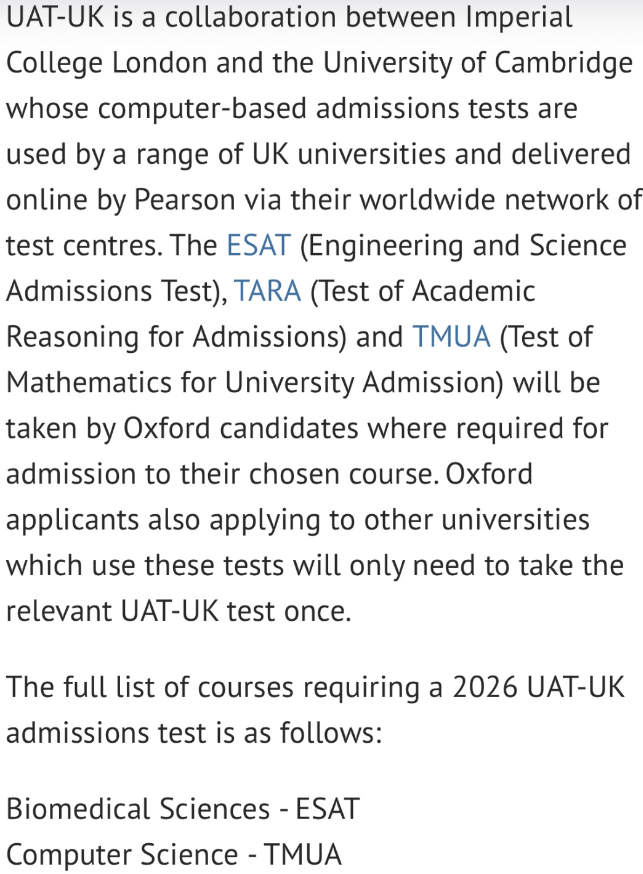 UAT-UK is a collaboration between Imperial College London and the University of Cambridge whose computer-based admissions tests are used by a range of UK universities and delivered online by Pearson via their worldwide network of test centres. The ESAT (Engineering and Science Admissions Test), TARA (Test of Academic Reasoning for Admissions) and TMUA (Test of Mathematics for University Admission) will be taken by Oxford candidates where required for admission to their chosen course. Oxford applicants also applying to other universities which use these tests will only need to take the relevant UAT-UK test once.

The full list of courses requiring a 2026 UAT-UK admissions test is as follows:

Biomedical Sciences - ESAT
Computer Science - TMUA